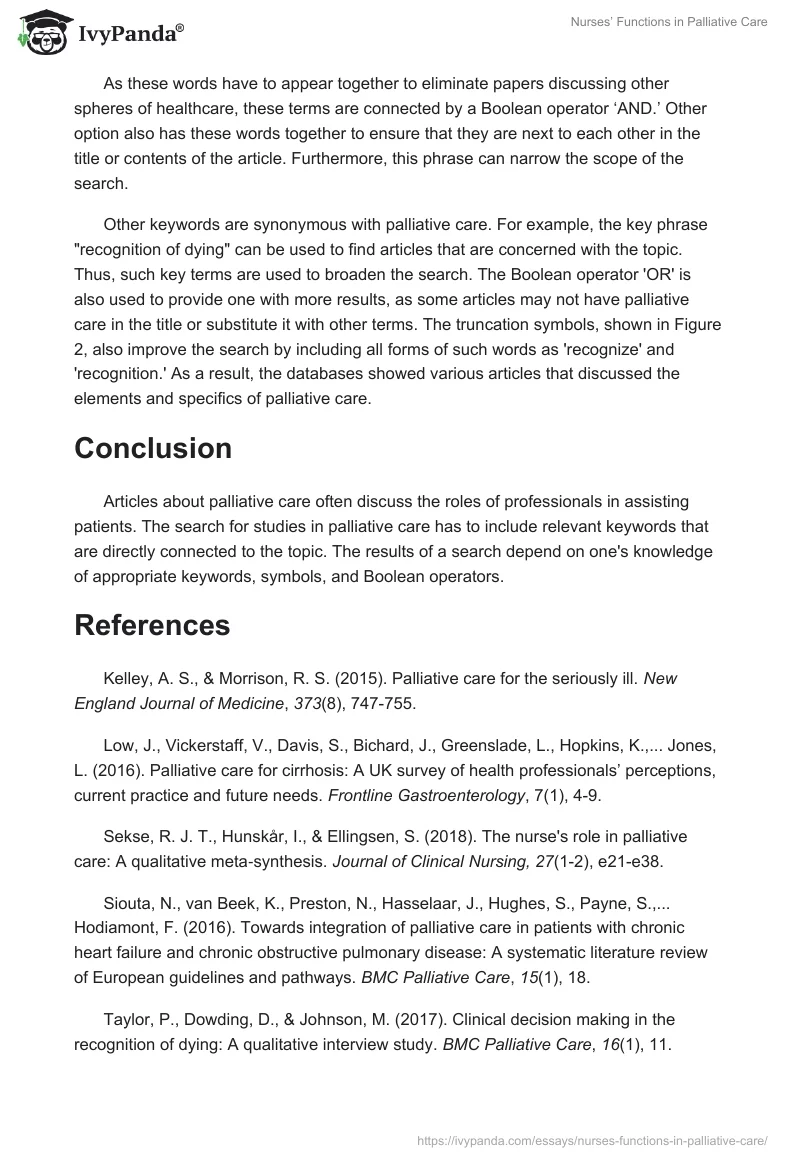 IvyPanda®

Nurses' Functions in Palliative Care

As these words have to appear together to eliminate papers discussing other spheres of healthcare, these terms are connected by a Boolean operator 'AND.' Other option also has these words together to ensure that they are next to each other in the title or contents of the article. Furthermore, this phrase can narrow the scope of the search.

Other keywords are synonymous with palliative care. For example, the key phrase "recognition of dying" can be used to find articles that are concerned with the topic. Thus, such key terms are used to broaden the search. The Boolean operator 'OR' is also used to provide one with more results, as some articles may not have palliative care in the title or substitute it with other terms. The truncation symbols, shown in Figure 2, also improve the search by including all forms of such words as 'recognize' and 'recognition.' As a result, the databases showed various articles that discussed the elements and specifics of palliative care.

Conclusion

Articles about palliative care often discuss the roles of professionals in assisting patients. The search for studies in palliative care has to include relevant keywords that are directly connected to the topic. The results of a search depend on one's knowledge of appropriate keywords, symbols, and Boolean operators.

References

Kelley, A. S., & Morrison, R. S. (2015). Palliative care for the seriously ill. New England Journal of Medicine, 373(8), 747-755.

Low, J., Vickerstaff, V., Davis, S., Bichard, J., Greenslade, L., Hopkins, K.,... Jones, L. (2016). Palliative care for cirrhosis: A UK survey of health professionals' perceptions, current practice and future needs. Frontline Gastroenterology, 7(1), 4-9.

Sekse, R. J. T., Hunskår, I., & Ellingsen, S. (2018). The nurse's role in palliative care: A qualitative meta-synthesis. Journal of Clinical Nursing, 27(1-2), e21-e38.

Siouta, N., van Beek, K., Preston, N., Hasselaar, J., Hughes, S., Payne, S.,... Hodiamont, F. (2016). Towards integration of palliative care in patients with chronic heart failure and chronic obstructive pulmonary disease: A systematic literature review of European guidelines and pathways. BMC Palliative Care, 15(1), 18.

Taylor, P., Dowding, D., & Johnson, M. (2017). Clinical decision making in the recognition of dying: A qualitative interview study. BMC Palliative Care, 16(1), 11.

https://ivypanda.com/essays/nurses-functions-in-palliative-care/